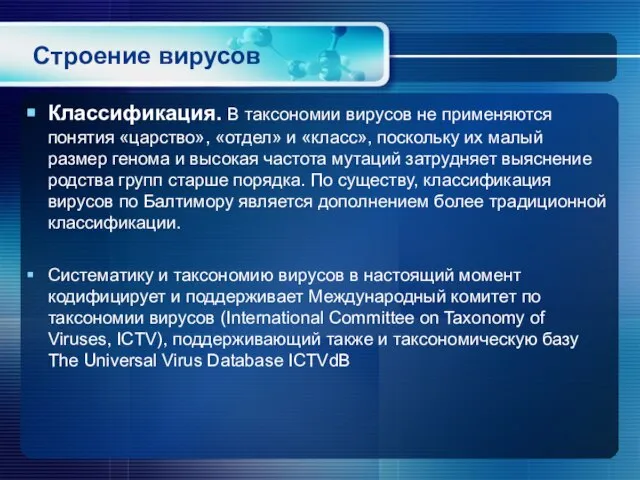 Строение вирусов

Классификация. В таксономии вирусов не применяются понятия «царство», «отдел» и «класс», поскольку их малый размер генома и высокая частота мутаций затрудняет выяснение родства групп старше порядка. По существу, классификация вирусов по Балтимору является дополнением более традиционной классификации.

Систематику и таксономию вирусов в настоящий момент кодифицирует и поддерживает Международный комитет по таксономии вирусов (International Committee on Taxonomy of Viruses, ICTV), поддерживающий также и таксономическую базу The Universal Virus Database ICTVdB